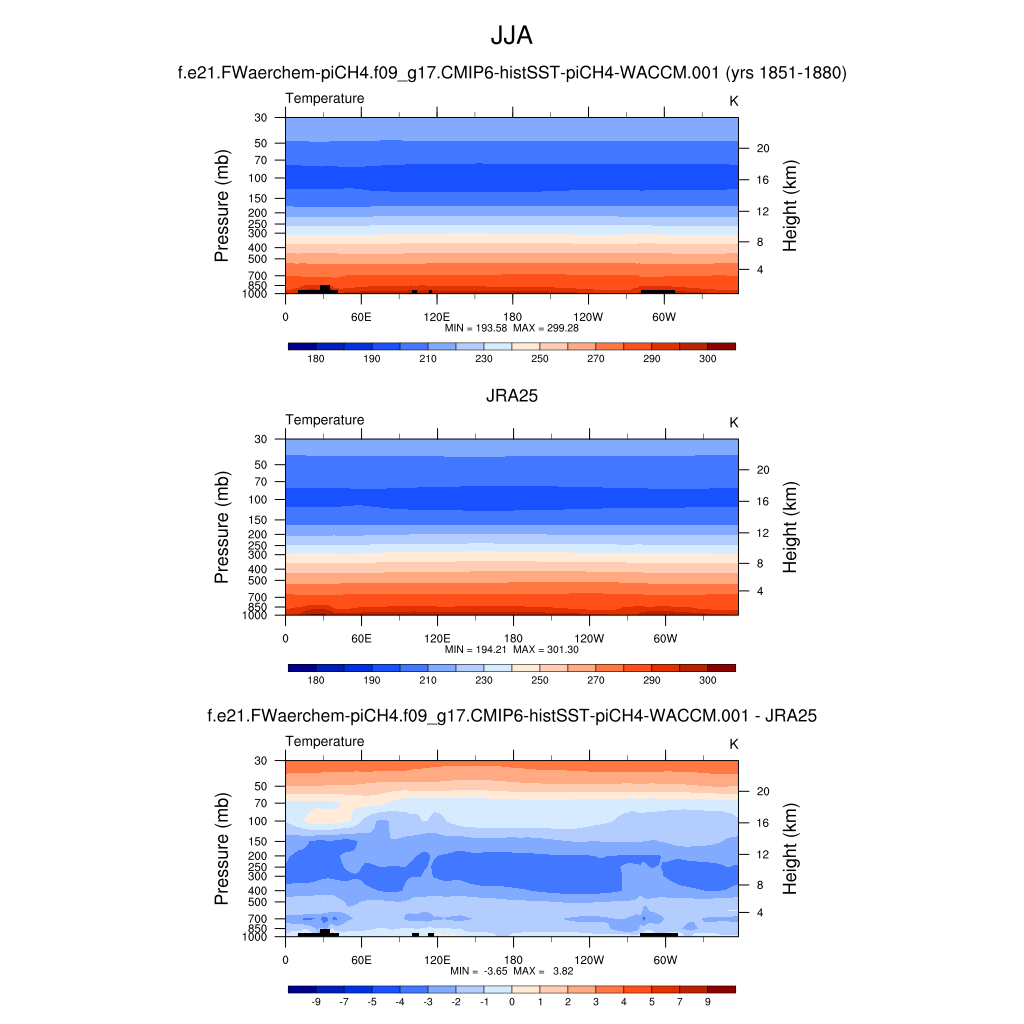 JJA

f.e21.FWaerchem-piCH4.f09_g17.CMIP6-histSST-piCH4-WACCM.001 (yrs 1851-1880)

Temperature K

Pressure (mb)
30
50
70
100
150
200
250
300
400
500
700
850
1000

Height (km)
20
16
12
8
4

0 60E 120E 180 120W 60W

MIN = 193.58 MAX = 299.28

180 190 210 230 250 270 290 300

JRA25

Temperature K

Pressure (mb)
30
50
70
100
150
200
250
300
400
500
700
850
1000

Height (km)
20
16
12
8
4

0 60E 120E 180 120W 60W

MIN = 194.21 MAX = 301.30

180 190 210 230 250 270 290 300

f.e21.FWaerchem-piCH4.f09_g17.CMIP6-histSST-piCH4-WACCM.001 - JRA25

Temperature K

Pressure (mb)
30
50
70
100
150
200
250
300
400
500
700
850
1000

Height (km)
20
16
12
8
4

0 60E 120E 180 120W 60W

MIN = -3.65 MAX = 3.82

-9 -7 -5 -4 -3 -2 -1 0 1 2 3 4 5 7 9